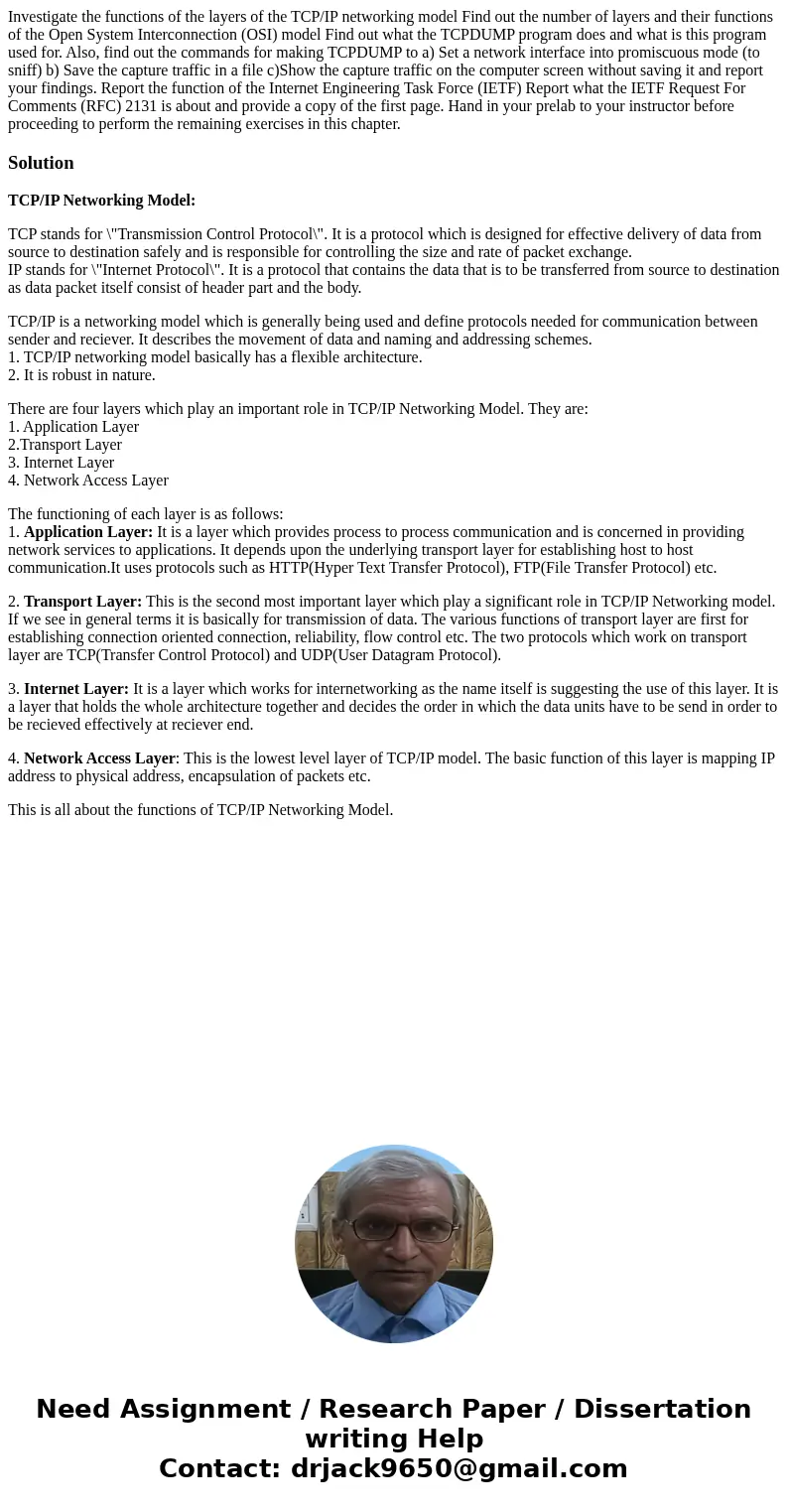 Investigate the functions of the layers of the TCP/IP networking model Find out the number of layers and their functions of the Open System Interconnection (OSI) model Find out what the TCPDUMP program does and what is this program used for. Also, find out the commands for making TCPDUMP to a) Set a network interface into promiscuous mode (to sniff) b) Save the capture traffic in a file c)Show the capture traffic on the computer screen without saving it and report your findings. Report the function of the Internet Engineering Task Force (IETF) Report what the IETF Request For Comments (RFC) 2131 is about and provide a copy of the first page. Hand in your prelab to your instructor before proceeding to perform the remaining exercises in this chapter.

Solution

TCP/IP Networking Model:

TCP stands for \"Transmission Control Protocol\". It is a protocol which is designed for effective delivery of data from source to destination safely and is responsible for controlling the size and rate of packet exchange.
IP stands for \"Internet Protocol\". It is a protocol that contains the data that is to be transferred from source to destination as data packet itself consist of header part and the body.

TCP/IP is a networking model which is generally being used and define protocols needed for communication between sender and reciever. It describes the movement of data and naming and addressing schemes.
1. TCP/IP networking model basically has a flexible architecture.
2. It is robust in nature.

There are four layers which play an important role in TCP/IP Networking Model. They are:
1. Application Layer
2.Transport Layer
3. Internet Layer
4. Network Access Layer

The functioning of each layer is as follows:
1. Application Layer: It is a layer which provides process to process communication and is concerned in providing network services to applications. It depends upon the underlying transport layer for establishing host to host communication.It uses protocols such as HTTP(Hyper Text Transfer Protocol), FTP(File Transfer Protocol) etc.

2. Transport Layer: This is the second most important layer which play a significant role in TCP/IP Networking model. If we see in general terms it is basically for transmission of data. The various functions of transport layer are first for establishing connection oriented connection, reliability, flow control etc. The two protocols which work on transport layer are TCP(Transfer Control Protocol) and UDP(User Datagram Protocol).

3. Internet Layer: It is a layer which works for internetworking as the name itself is suggesting the use of this layer. It is a layer that holds the whole architecture together and decides the order in which the data units have to be send in order to be recieved effectively at reciever end.

4. Network Access Layer: This is the lowest level layer of TCP/IP model. The basic function of this layer is mapping IP address to physical address, encapsulation of packets etc.

This is all about the functions of TCP/IP Networking Model.

Need Assignment / Research Paper / Dissertation writing Help
Contact: drjack9650@gmail.com